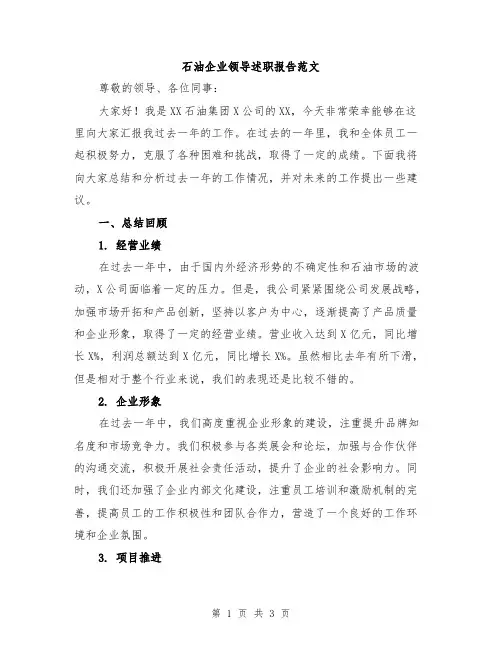 石油企业领导述职报告范文

尊敬的领导、各位同事：

大家好！我是XX石油集团X公司的XX，今天非常荣幸能够在这里向大家汇报我过去一年的工作。在过去的一年里，我和全体员工一起积极努力，克服了各种困难和挑战，取得了一定的成绩。下面我将向大家总结和分析过去一年的工作情况，并对未来的工作提出一些建议。

一、总结回顾

1. 经营业绩

在过去一年中，由于国内外经济形势的不确定性和石油市场的波动，X公司面临着一定的压力。但是，我公司紧紧围绕公司发展战略，加强市场开拓和产品创新，坚持以客户为中心，逐渐提高了产品质量和企业形象，取得了一定的经营业绩。营业收入达到X亿元，同比增长X%，利润总额达到X亿元，同比增长X%。虽然相比去年有所下滑，但是相对于整个行业来说，我们的表现还是比较不错的。

2. 企业形象

在过去一年中，我们高度重视企业形象的建设，注重提升品牌知名度和市场竞争力。我们积极参与各类展会和论坛，加强与合作伙伴的沟通交流，积极开展社会责任活动，提升了企业的社会影响力。同时，我们还加强了企业内部文化建设，注重员工培训和激励机制的完善，提高员工的工作积极性和团队合作力，营造了一个良好的工作环境和企业氛围。

3. 项目推进

第 1 页 共 3 页